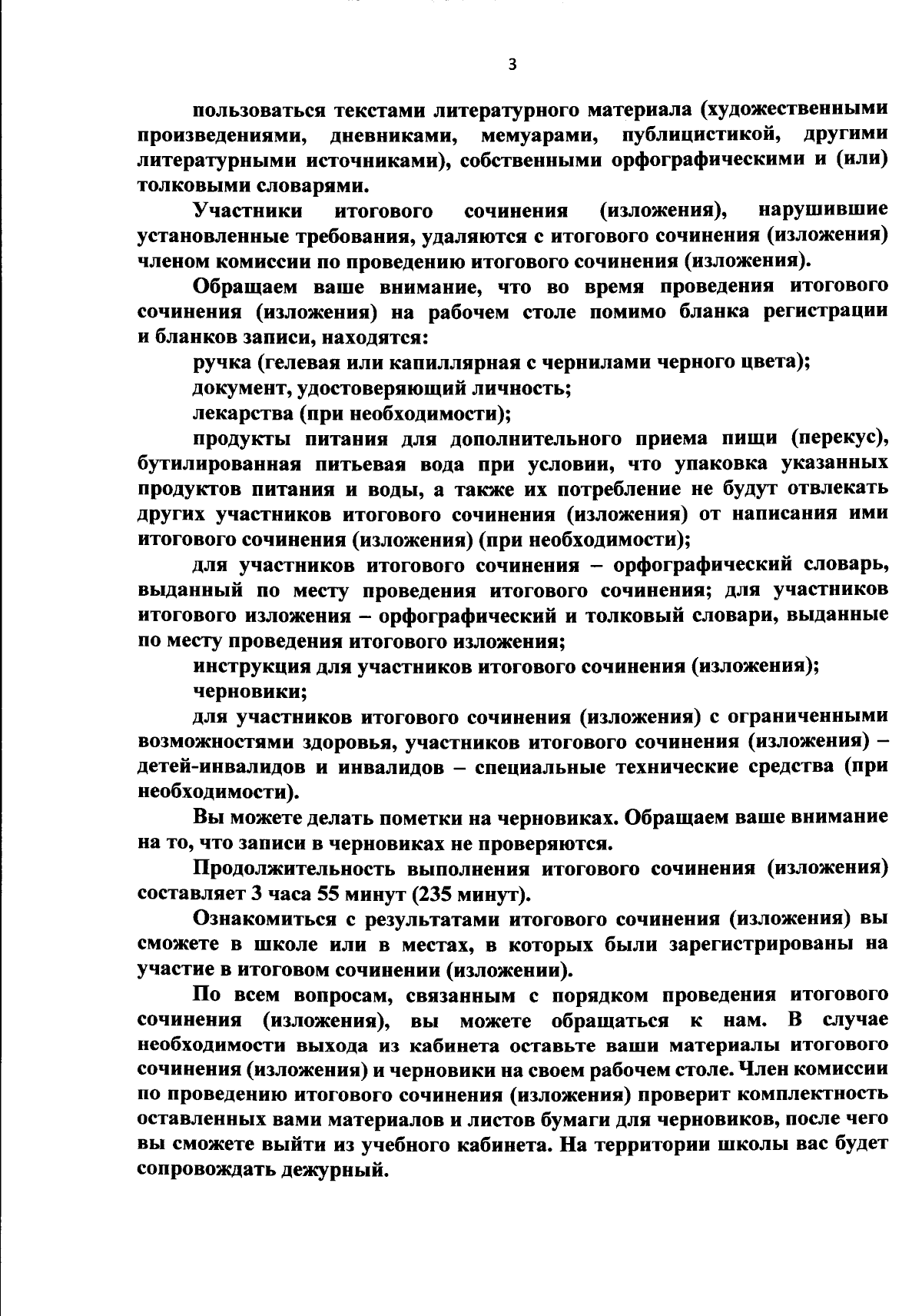 3

пользоваться текстами литературного материала (художественными произведениями, дневниками, мемуарами, публицистикой, другими литературными источниками), собственными орфографическими и (или) толковыми словарями.

Участники итогового сочинения (изложения), нарушившие установленные требования, удаляются с итогового сочинения (изложения) членом комиссии по проведению итогового сочинения (изложения).

Обращаем ваше внимание, что во время проведения итогового сочинения (изложения) на рабочем столе помимо бланка регистрации и бланков записи, находятся:

ручка (гелевая или капиллярная с чернилами черного цвета);

документ, удостоверяющий личность;

лекарства (при необходимости);

продукты питания для дополнительного приема пищи (перекус), бутилированная питьевая вода при условии, что упаковка указанных продуктов питания и воды, а также их потребление не будут отвлекать других участников итогового сочинения (изложения) от написания ими итогового сочинения (изложения) (при необходимости);

для участников итогового сочинения – орфографический словарь, выданный по месту проведения итогового сочинения; для участников итогового изложения – орфографический и толковый словари, выданные по месту проведения итогового изложения;

инструкция для участников итогового сочинения (изложения);

черновики;

для участников итогового сочинения (изложения) с ограниченными возможностями здоровья, участников итогового сочинения (изложения) – детей-инвалидов и инвалидов – специальные технические средства (при необходимости).

Вы можете делать пометки на черновиках. Обращаем ваше внимание на то, что записи в черновиках не проверяются.

Продолжительность выполнения итогового сочинения (изложения) составляет 3 часа 55 минут (235 минут).

Ознакомиться с результатами итогового сочинения (изложения) вы сможете в школе или в местах, в которых были зарегистрированы на участие в итоговом сочинении (изложении).

По всем вопросам, связанным с порядком проведения итогового сочинения (изложения), вы можете обращаться к нам. В случае необходимости выхода из кабинета оставьте ваши материалы итогового сочинения (изложения) и черновики на своем рабочем столе. Член комиссии по проведению итогового сочинения (изложения) проверит комплектность оставленных вами материалов и листов бумаги для черновиков, после чего вы сможете выйти из учебного кабинета. На территории школы вас будет сопровождать дежурный.